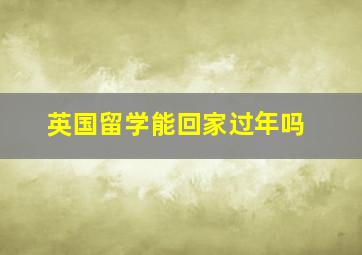 英国留学能回家过年吗